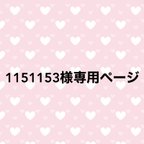 1151153様専用ページ